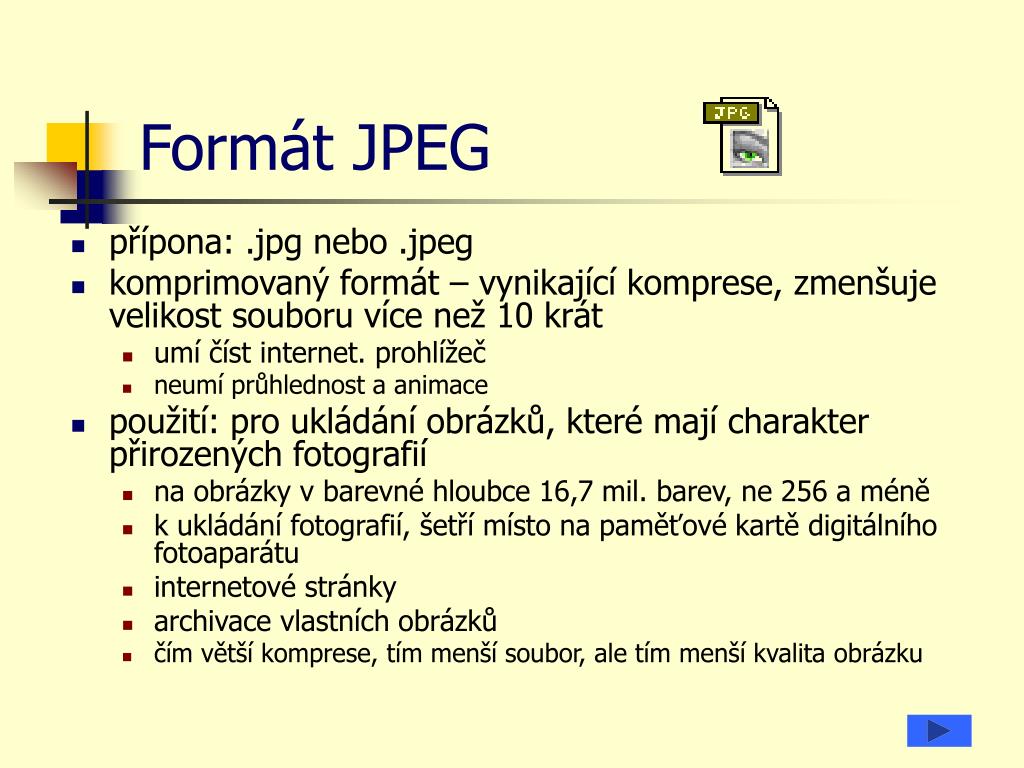 Formát JPEG

JPG

- přípona: .jpg nebo .jpeg
- komprimovaný formát – vynikající komprese, zmenšuje velikost souboru více než 10 krát
  - umí číst internet. prohlížeč
  - neumí průhlednost a animace
- použití: pro ukládání obrázků, které mají charakter přirozených fotografií
  - na obrázky v barevné hloubce 16,7 mil. barev, ne 256 a méně
  - k ukládání fotografií, šetří místo na paměťové kartě digitálního fotoaparátu
  - internetové stránky
  - archivace vlastních obrázků
  - čím větší komprese, tím menší soubor, ale tím menší kvalita obrázku